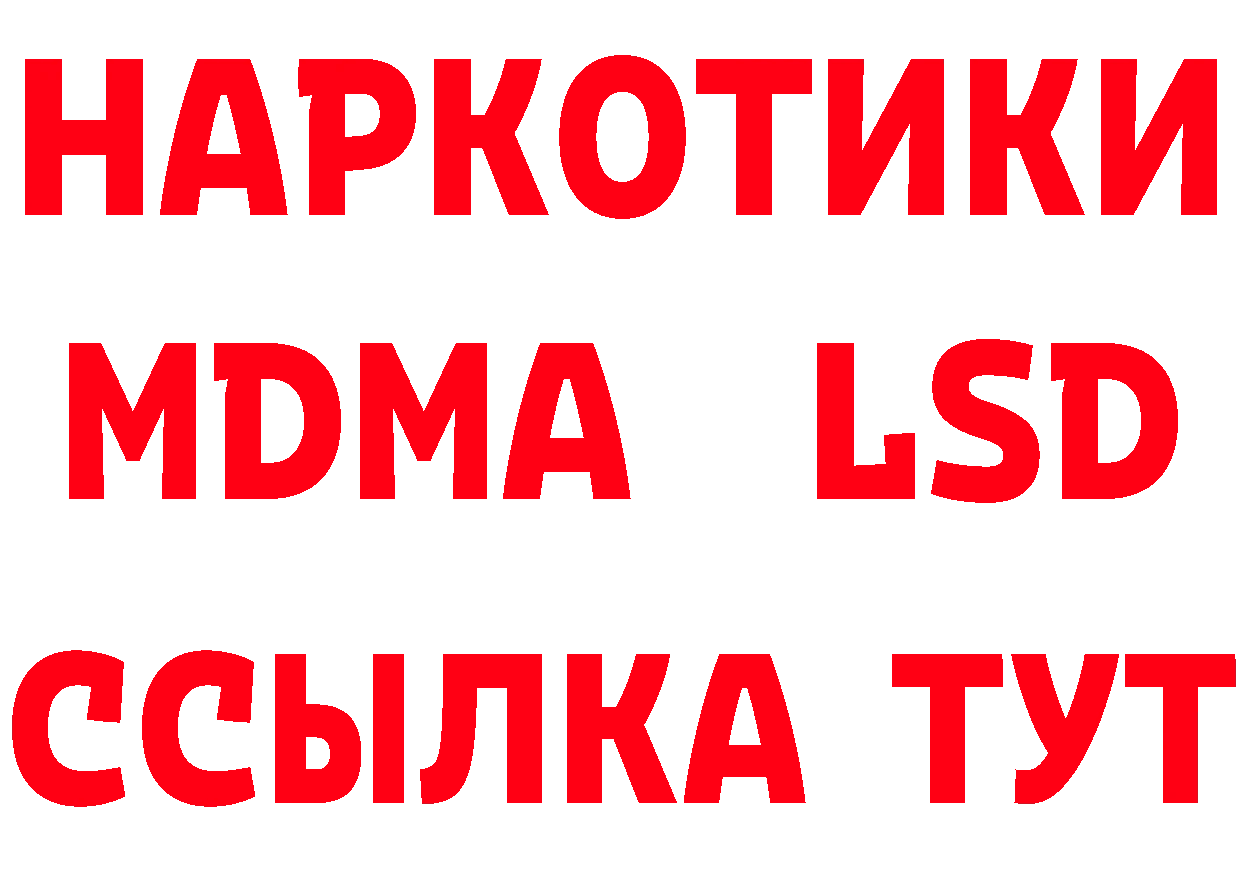 НАРКОТИКИ
MDMA LSD
ССЫЛКА ТУТ